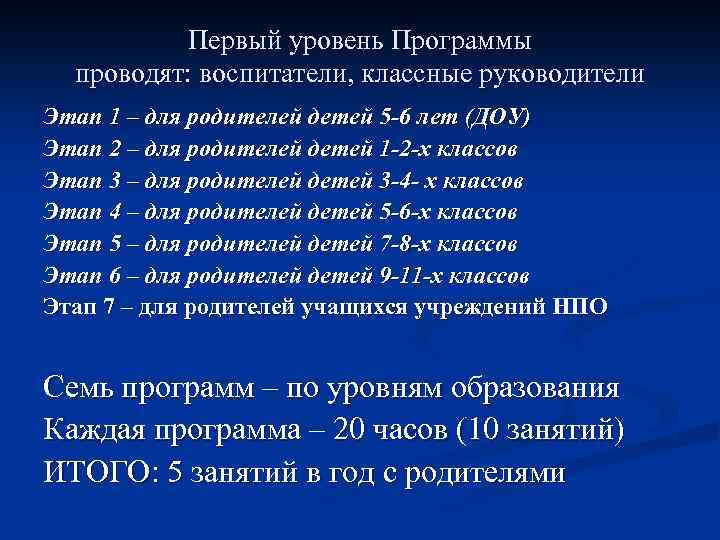 Первый уровень Программы
проводят: воспитатели, классные руководители

Этап 1 – для родителей детей 5-6 лет (ДОУ)
Этап 2 – для родителей детей 1-2-х классов
Этап 3 – для родителей детей 3-4- х классов
Этап 4 – для родителей детей 5-6-х классов
Этап 5 – для родителей детей 7-8-х классов
Этап 6 – для родителей детей 9-11-х классов
Этап 7 – для родителей учащихся учреждений НПО

Семь программ – по уровням образования
Каждая программа – 20 часов (10 занятий)
ИТОГО: 5 занятий в год с родителями